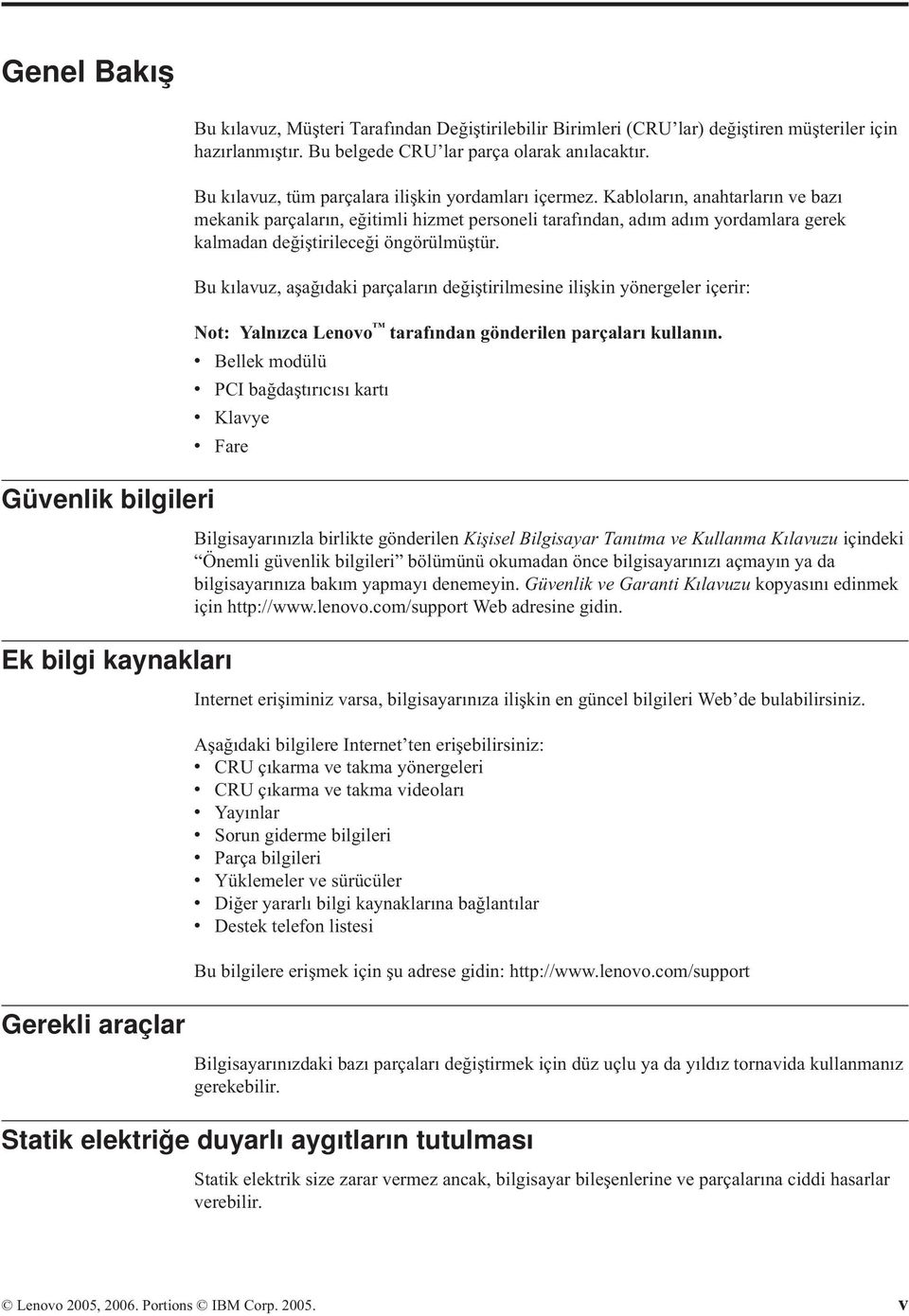 Genel Bakış

Bu kılavuz, Müşteri Tarafından Değiştirilebilir Birimleri (CRU'lar) değiştiren müşteriler için hazırlanmıştır. Bu belgede CRU'lar parça olarak anılacaktır.

Bu kılavuz, tüm parçalara ilişkin yordamları içermez. Kabloların, anahtarların ve bazı mekanik parçaların, eğitimli hizmet personeli tarafından, adım adım yordamlara gerek kalmadan değiştirileceği öngörülmüştür.

Bu kılavuz, aşağıdaki parçaların değiştirilmesine ilişkin yönergeler içerir:

Not: Yalnızca Lenovo™ tarafından gönderilen parçaları kullanın.
• Bellek modülü
• PCI bağdaştırıcısı kartı
• Klavye
• Fare

Güvenlik bilgileri

Bilgisayarınızla birlikte gönderilen Kişisel Bilgisayar Tanıtma ve Kullanma Kılavuzu içindeki "Önemli güvenlik bilgileri" bölümünü okumadan önce bilgisayarınızı açmayın ya da bilgisayarınıza bakım yapmayı denemeyin. Güvenlik ve Garanti Kılavuzu kopyasını edinmek için http://www.lenovo.com/support Web adresine gidin.

Ek bilgi kaynakları

Internet erişiminiz varsa, bilgisayarınıza ilişkin en güncel bilgileri Web'de bulabilirsiniz.

Aşağıdaki bilgilere Internet'ten erişebilirsiniz:
• CRU çıkarma ve takma yönergeleri
• CRU çıkarma ve takma videoları
• Yayınlar
• Sorun giderme bilgileri
• Parça bilgileri
• Yüklemeler ve sürücüler
• Diğer yararlı bilgi kaynaklarına bağlantılar
• Destek telefon listesi

Bu bilgilere erişmek için şu adrese gidin: http://www.lenovo.com/support

Gerekli araçlar

Bilgisayarınızdaki bazı parçaları değiştirmek için düz uçlu ya da yıldız tornavida kullanmanız gerekebilir.

Statik elektriğe duyarlı aygıtların tutulması

Statik elektrik size zarar vermez ancak, bilgisayar bileşenlerine ve parçalarına ciddi hasarlar verebilir.

© Lenovo 2005, 2006. Portions © IBM Corp. 2005. v